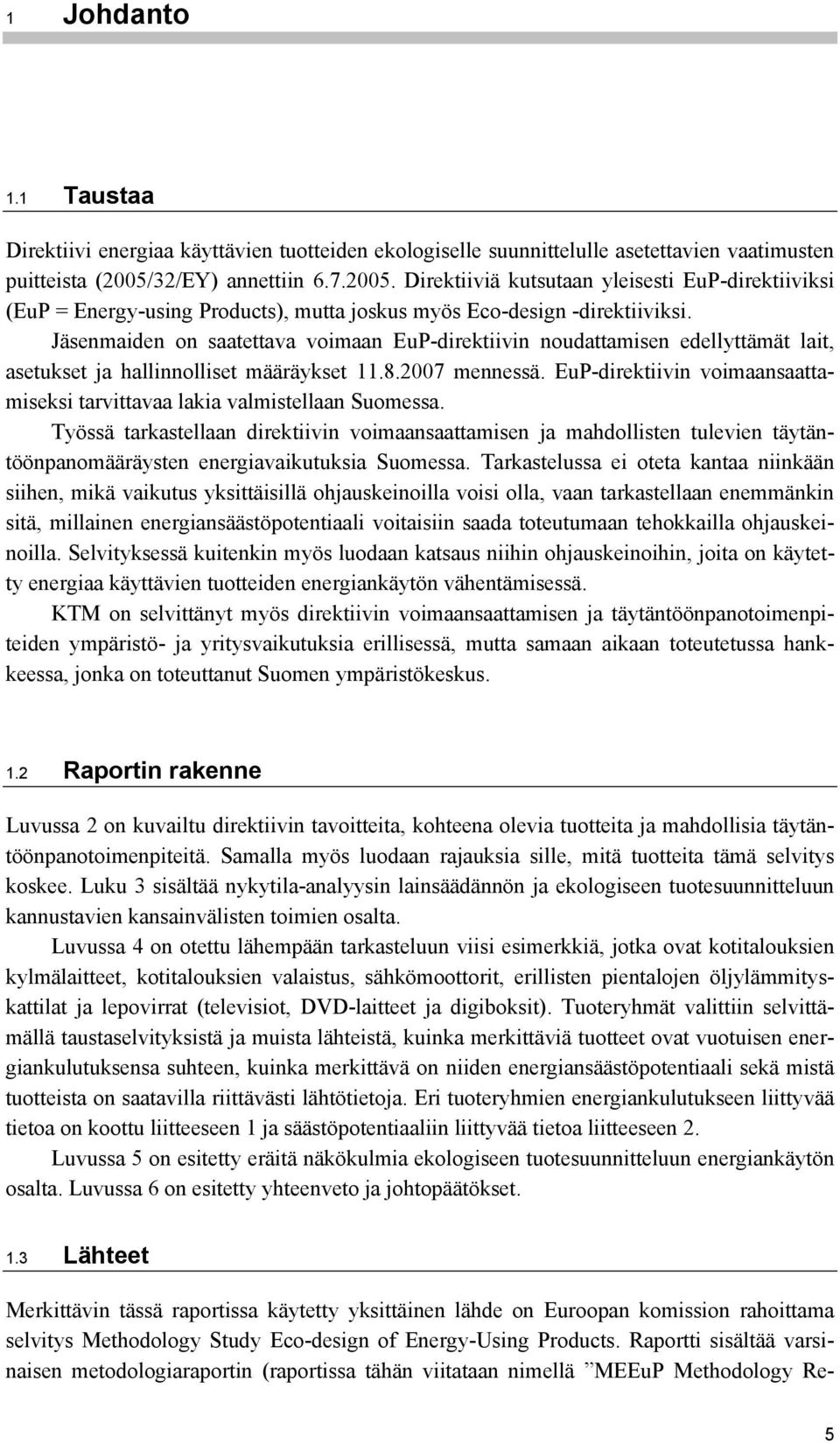 1 Johdanto

1.1 Taustaa

Direktiivi energiaa käyttävien tuotteiden ekologiselle suunnittelulle asetettavien vaatimusten puitteista (2005/32/EY) annettiin 6.7.2005. Direktiiviä kutsutaan yleisesti EuP-direktiiviksi (EuP = Energy-using Products), mutta joskus myös Eco-design -direktiiviksi.

Jäsenmaiden on saatettava voimaan EuP-direktiivin noudattamisen edellyttämät lait, asetukset ja hallinnolliset määräykset 11.8.2007 mennessä. EuP-direktiivin voimaansaattamiseksi tarvittavaa lakia valmistellaan Suomessa.

Työssä tarkastellaan direktiivin voimaansaattamisen ja mahdollisten tulevien täytäntöönpanomääräysten energiavaikutuksia Suomessa. Tarkastelussa ei oteta kantaa niinkään siihen, mikä vaikutus yksittäisillä ohjauskeinoilla voisi olla, vaan tarkastellaan enemmänkin sitä, millainen energiansäästöpotentiaali voitaisiin saada toteutumaan tehokkailla ohjauskeinoilla. Selvityksessä kuitenkin myös luodaan katsaus niihin ohjauskeinoihin, joita on käytetty energiaa käyttävien tuotteiden energiankäytön vähentämisessä.

KTM on selvittänyt myös direktiivin voimaansaattamisen ja täytäntöönpanotoimenpiteiden ympäristö- ja yritysvaikutuksia erillisessä, mutta samaan aikaan toteutetussa hankkeessa, jonka on toteuttanut Suomen ympäristökeskus.

1.2 Raportin rakenne

Luvussa 2 on kuvailtu direktiivin tavoitteita, kohteena olevia tuotteita ja mahdollisia täytäntöönpanotoimenpiteitä. Samalla myös luodaan rajauksia sille, mitä tuotteita tämä selvitys koskee. Luku 3 sisältää nykytila-analyysin lainsäädännön ja ekologiseen tuotesuunnitteluun kannustavien kansainvälisten toimien osalta.

Luvussa 4 on otettu lähempään tarkasteluun viisi esimerkkiä, jotka ovat kotitalouksien kylmälaitteet, kotitalouksien valaistus, sähkömoottorit, erillisten pientalojen öljylämmityskattilat ja lepovirrat (televisiot, DVD-laitteet ja digiboksit). Tuoteryhmät valittiin selvittämällä taustaselvityksistä ja muista lähteistä, kuinka merkittäviä tuotteet ovat vuotuisen energiankulutuksensa suhteen, kuinka merkittävä on niiden energiansäästöpotentiaali sekä mistä tuotteista on saatavilla riittävästi lähtötietoja. Eri tuoteryhmien energiankulutukseen liittyvää tietoa on koottu liitteeseen 1 ja säästöpotentiaaliin liittyvää tietoa liitteeseen 2.

Luvussa 5 on esitetty eräitä näkökulmia ekologiseen tuotesuunnitteluun energiankäytön osalta. Luvussa 6 on esitetty yhteenveto ja johtopäätökset.

1.3 Lähteet

Merkittävin tässä raportissa käytetty yksittäinen lähde on Euroopan komission rahoittama selvitys Methodology Study Eco-design of Energy-Using Products. Raportti sisältää varsinaisen metodologiaraportin (raportissa tähän viitataan nimellä ”MEEuP Methodology Re-

5